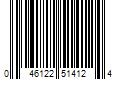 0 46122 51412 4